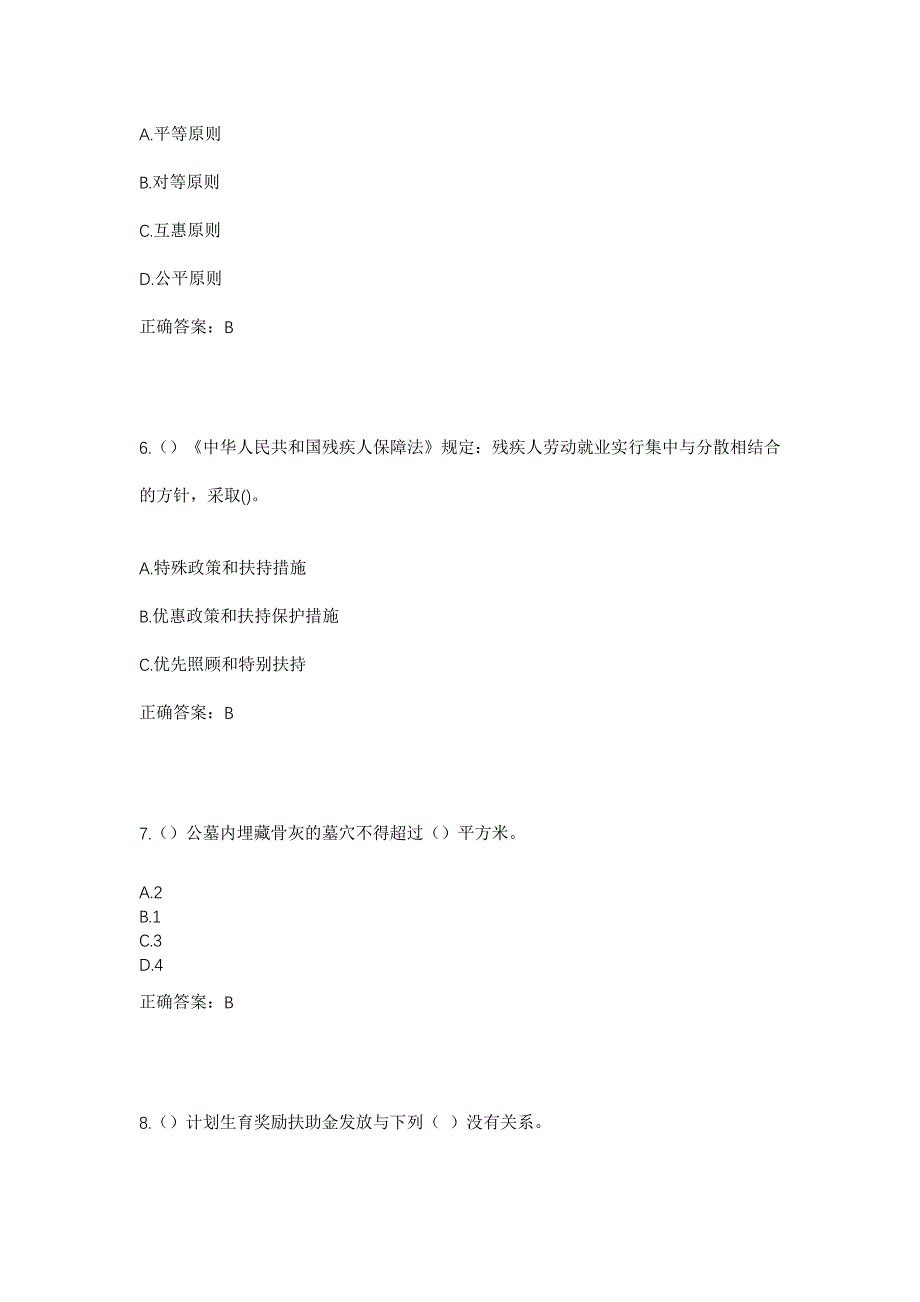 A.平等原则

B.对等原则

C.互惠原则

D.公平原则

正确答案：B

6.（）《中华人民共和国残疾人保障法》规定：残疾人劳动就业实行集中与分散相结合的方针，采取()。

A.特殊政策和扶持措施

B.优惠政策和扶持保护措施

C.优先照顾和特别扶持

正确答案：B

7.（）公墓内埋藏骨灰的墓穴不得超过（）平方米。

A.2
B.1
C.3
D.4

正确答案：B

8.（）计划生育奖励扶助金发放与下列（ ）没有关系。